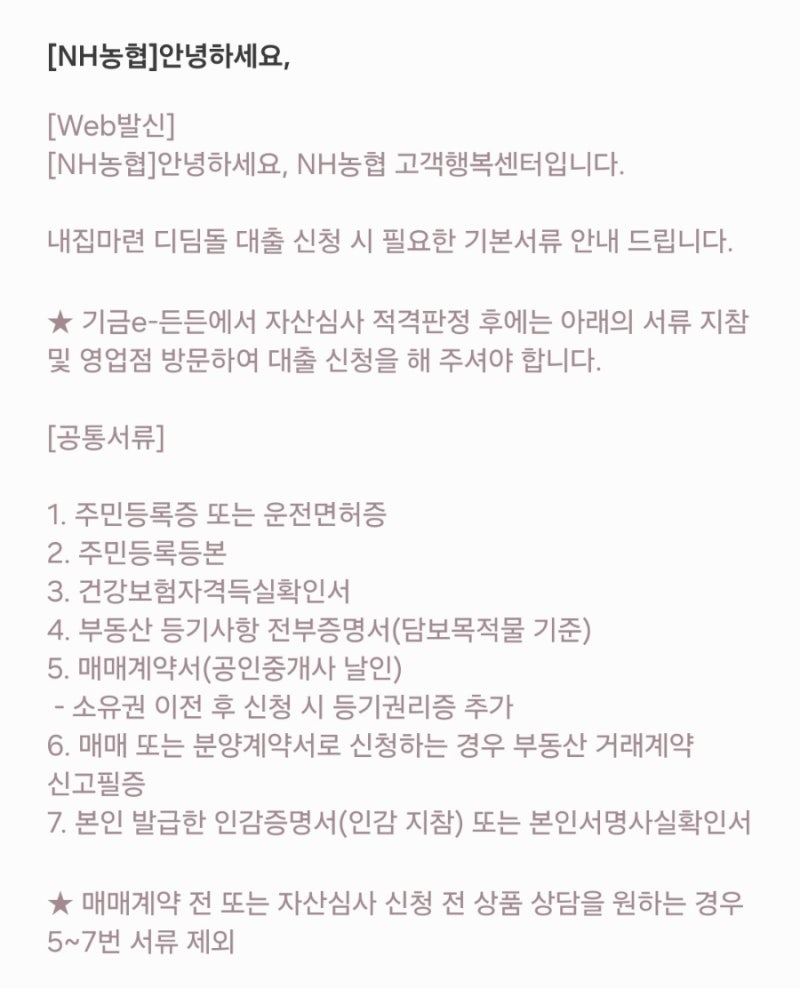 [NH농협]안녕하세요,

[Web발신]
[NH농협]안녕하세요, NH농협 고객행복센터입니다.

내집마련 디딤돌 대출 신청 시 필요한 기본서류 안내 드립니다.

★ 기금e-든든에서 자산심사 적격판정 후에는 아래의 서류 지참 및 영업점 방문하여 대출 신청을 해 주셔야 합니다.

[공통서류]

1. 주민등록증 또는 운전면허증
2. 주민등록등본
3. 건강보험자격득실확인서
4. 부동산 등기사항 전부증명서(담보목적물 기준)
5. 매매계약서(공인중개사 날인)
 - 소유권 이전 후 신청 시 등기권리증 추가
6. 매매 또는 분양계약서로 신청하는 경우 부동산 거래계약 신고필증
7. 본인 발급한 인감증명서(인감 지참) 또는 본인서명사실확인서

★ 매매계약 전 또는 자산심사 신청 전 상품 상담을 원하는 경우 5~7번 서류 제외